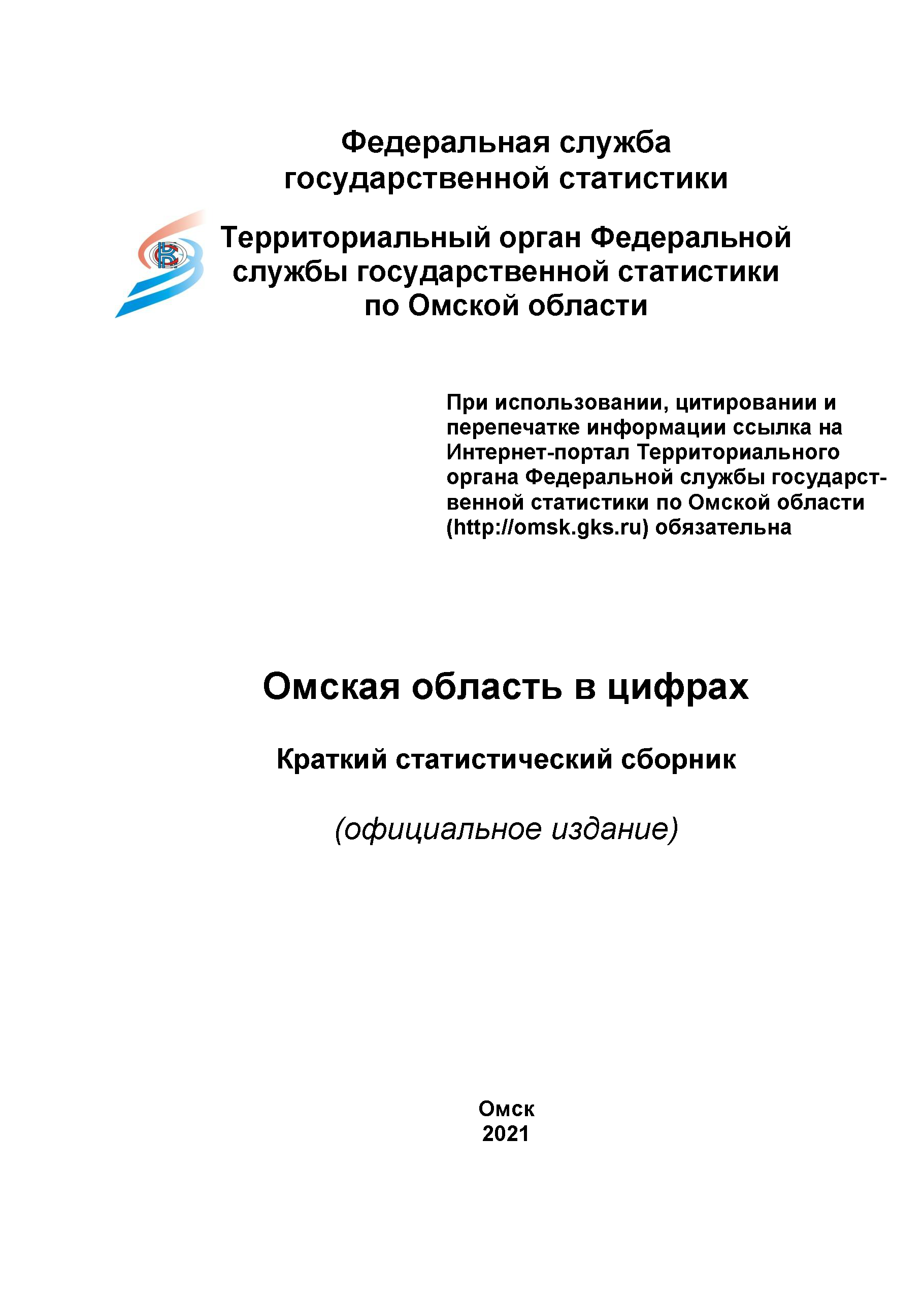 Федеральная служба государственной статистики

Территориальный орган Федеральной службы государственной статистики по Омской области

При использовании, цитировании и перепечатке информации ссылка на Интернет-портал Территориального органа Федеральной службы государственной статистики по Омской области (http://omsk.gks.ru) обязательна

Омская область в цифрах

Краткий статистический сборник

(официальное издание)

Омск
2021